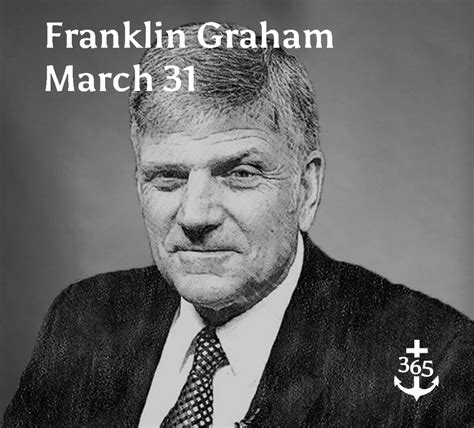 Franklin Graham
March 31

365